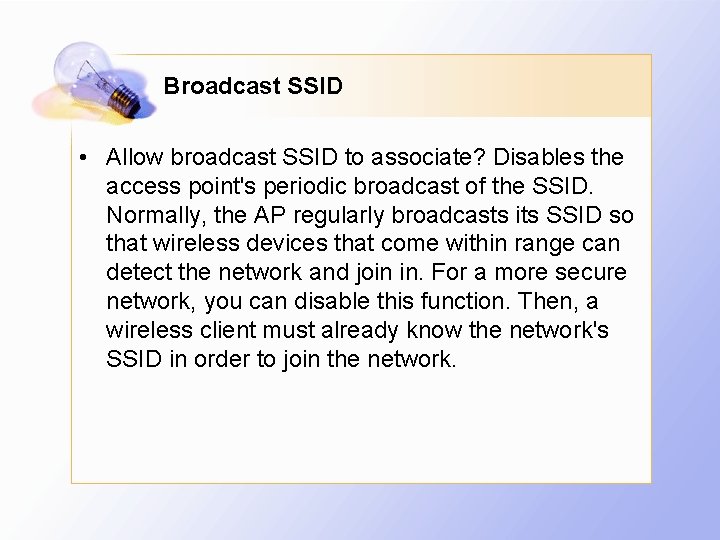 Broadcast SSID

• Allow broadcast SSID to associate? Disables the access point's periodic broadcast of the SSID. Normally, the AP regularly broadcasts its SSID so that wireless devices that come within range can detect the network and join in. For a more secure network, you can disable this function. Then, a wireless client must already know the network's SSID in order to join the network.